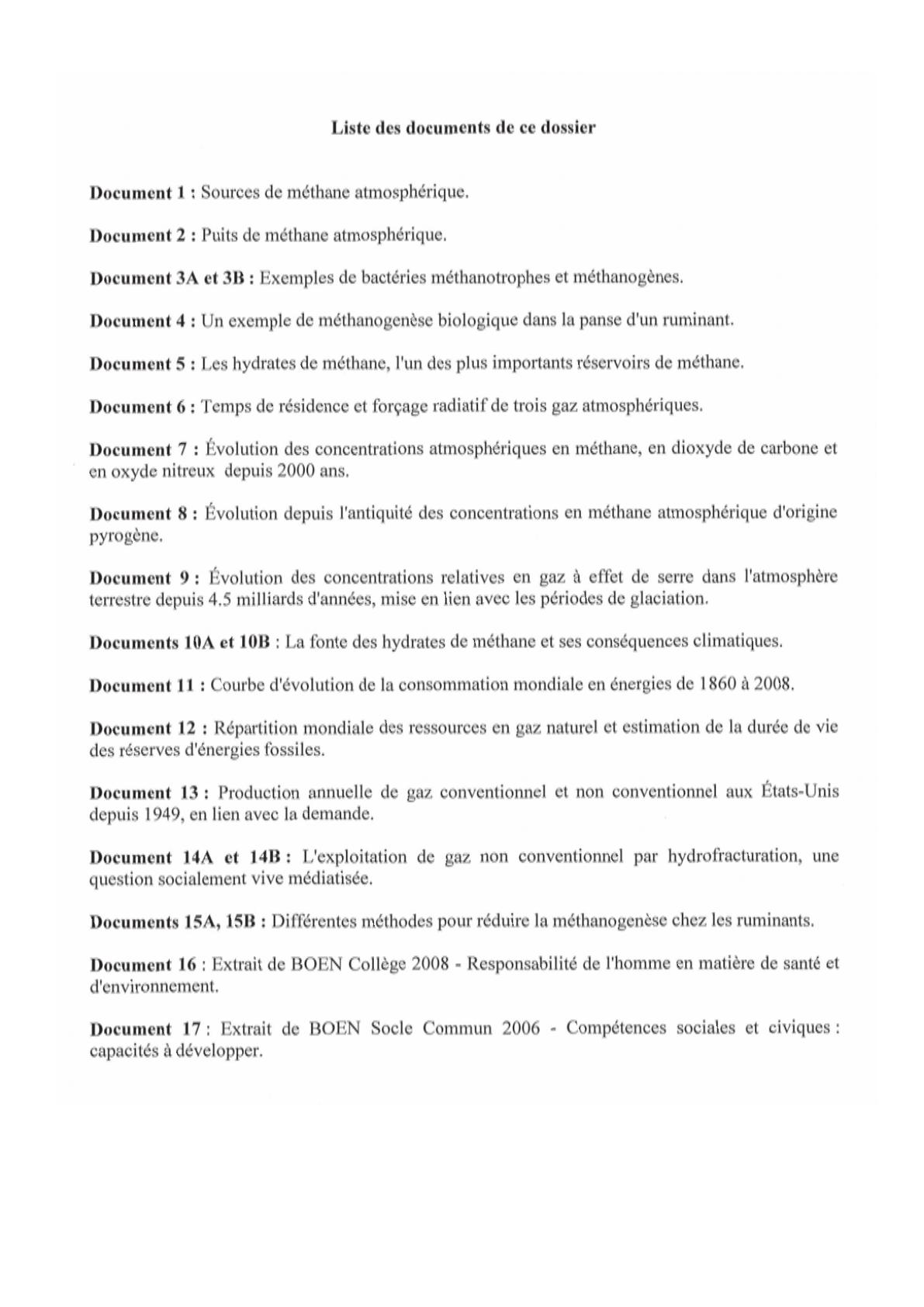 Liste des documents de ce dossier

Document 1 : Sources de méthane atmosphérique.

Document 2 : Puits de méthane atmosphérique.

Document 3A et 3B : Exemples de bactéries méthanotrophes et méthanogènes.

Document 4 : Un exemple de méthanogenèse biologique dans la panse d'un ruminant.

Document 5 : Les hydrates de méthane, l'un des plus importants réservoirs de méthane.

Document 6 : Temps de résidence et forçage radiatif de trois gaz atmosphériques.

Document 7 : Évolution des concentrations atmosphériques en méthane, en dioxyde de carbone et en oxyde nitreux depuis 2000 ans.

Document 8 : Évolution depuis l'antiquité des concentrations en méthane atmosphérique d'origine pyrogène.

Document 9 : Évolution des concentrations relatives en gaz à effet de serre dans l'atmosphère terrestre depuis 4.5 milliards d'années, mise en lien avec les périodes de glaciation.

Documents 10A et 10B : La fonte des hydrates de méthane et ses conséquences climatiques.

Document 11 : Courbe d'évolution de la consommation mondiale en énergies de 1860 à 2008.

Document 12 : Répartition mondiale des ressources en gaz naturel et estimation de la durée de vie des réserves d'énergies fossiles.

Document 13 : Production annuelle de gaz conventionnel et non conventionnel aux États-Unis depuis 1949, en lien avec la demande.

Document 14A et 14B : L'exploitation de gaz non conventionnel par hydrofracturation, une question socialement vive médiatisée.

Documents 15A, 15B : Différentes méthodes pour réduire la méthanogenèse chez les ruminants.

Document 16 : Extrait de BOEN Collège 2008 - Responsabilité de l'homme en matière de santé et d'environnement.

Document 17 : Extrait de BOEN Socle Commun 2006 - Compétences sociales et civiques : capacités à développer.